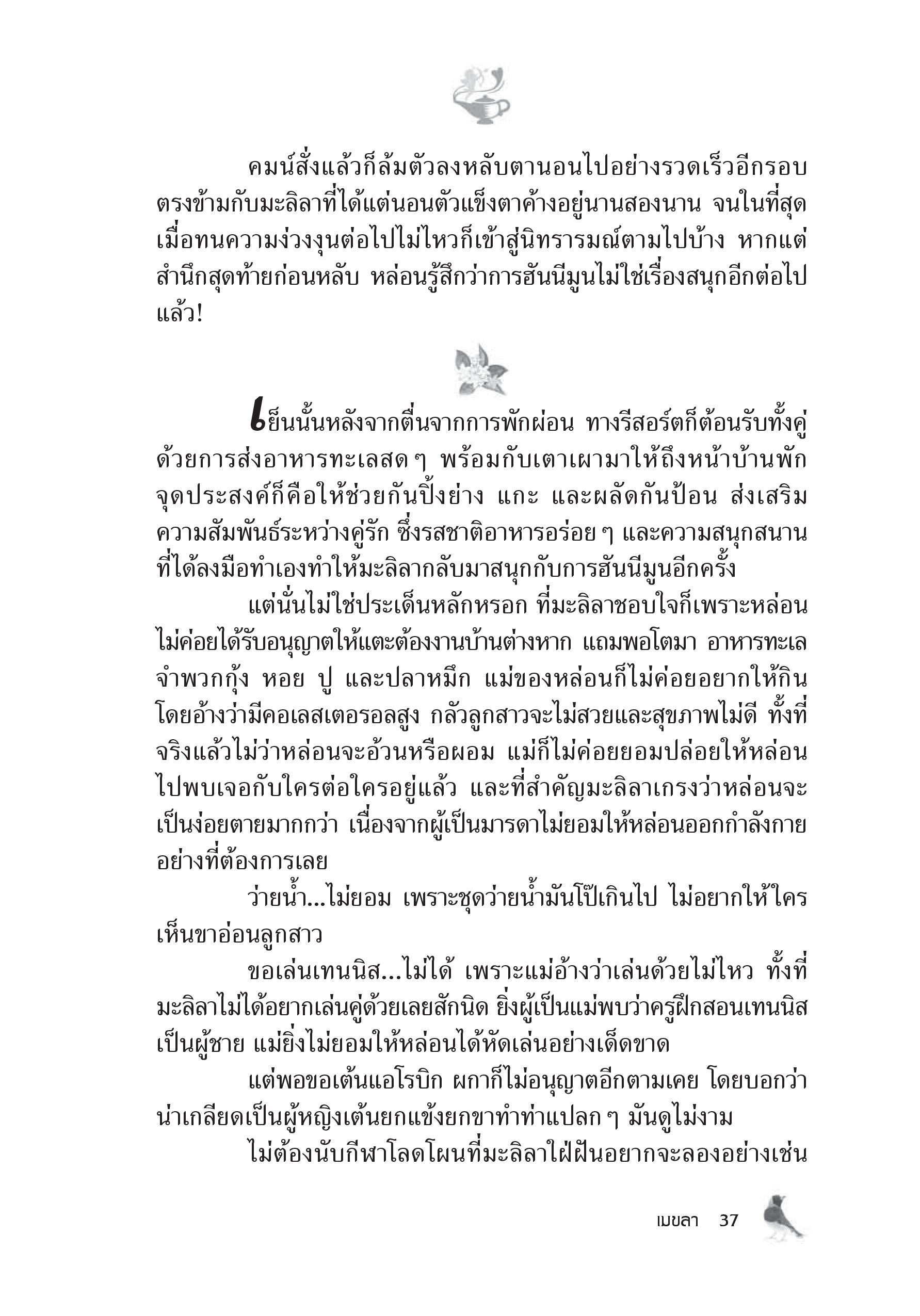 คมน์สั่งแล้วก็ล้มตัวลงหลับตานอนไปอย่างรวดเร็วอีกรอบ ตรงข้ามกับมะลิลาที่ได้แต่นอนตัวแข็งตาค้างอยู่นานสองนาน จนในที่สุดเมื่อทนความง่วงงุนต่อไปไม่ไหวก็เข้าสู่นิทรารมณ์ตามไปบ้าง หากแต่สำนึกสุดท้ายก่อนหลับ หล่อนรู้สึกว่าการฮันนีมูนไม่ใช่เรื่องสนุกอีกต่อไปแล้ว!

เย็นนั้นหลังจากตื่นจากการพักผ่อน ทางรีสอร์ตก็ต้อนรับทั้งคู่ด้วยการส่งอาหารทะเลสด ๆ พร้อมกับเตาเผามาให้ถึงหน้าบ้านพัก จุดประสงค์ก็คือให้ช่วยกันปิ้งย่าง แกะ และผลัดกันป้อน ส่งเสริมความสัมพันธ์ระหว่างคู่รัก ซึ่งรสชาติอาหารอร่อย ๆ และความสนุกสนานที่ได้ลงมือทำเองทำให้มะลิลากลับมาสนุกกับการฮันนีมูนอีกครั้ง

แต่นั่นไม่ใช่ประเด็นหลักหรอก ที่มะลิลาชอบใจก็เพราะหล่อนไม่ค่อยได้รับอนุญาตให้แตะต้องงานบ้านต่างหาก แถมพอโตมา อาหารทะเลจำพวกกุ้ง หอย ปู และปลาหมึก แม่ของหล่อนก็ไม่ค่อยอยากให้กิน โดยอ้างว่ามีคอเลสเตอรอลสูง กลัวลูกสาวจะไม่สวยและสุขภาพไม่ดี ทั้งที่จริงแล้วไม่ว่าหล่อนจะอ้วนหรือผอม แม่ก็ไม่ค่อยยอมปล่อยให้หล่อนไปพบเจอกับใครต่อใครอยู่แล้ว และที่สำคัญมะลิลาเกรงว่าหล่อนจะเป็นง่อยตายมากกว่า เนื่องจากผู้เป็นมารดาไม่ยอมให้หล่อนออกกำลังกายอย่างที่ต้องการเลย

ว่ายน้ำ...ไม่ยอม เพราะชุดว่ายน้ำมันโป๊เกินไป ไม่อยากให้ใครเห็นขาอ่อนลูกสาว

ขอเล่นเทนนิส...ไม่ได้ เพราะแม่อ้างว่าเล่นด้วยไม่ไหว ทั้งที่มะลิลาไม่ได้อยากเล่นคู่ด้วยเลยสักนิด ยิ่งผู้เป็นแม่พบว่าครูฝึกสอนเทนนิสเป็นผู้ชาย แม่ยิ่งไม่ยอมให้หล่อนได้หัดเล่นอย่างเด็ดขาด

แต่พอขอเต้นแอโรบิก ผกาก็ไม่อนุญาตอีกตามเคย โดยบอกว่าน่าเกลียดเป็นผู้หญิงเต้นยกแข้งยกขาทำท่าแปลก ๆ มันดูไม่งาม

ไม่ต้องนับกีฬาโลดโผนที่มะลิลาใฝ่ฝันอยากจะลองอย่างเช่น

เมขลา 37